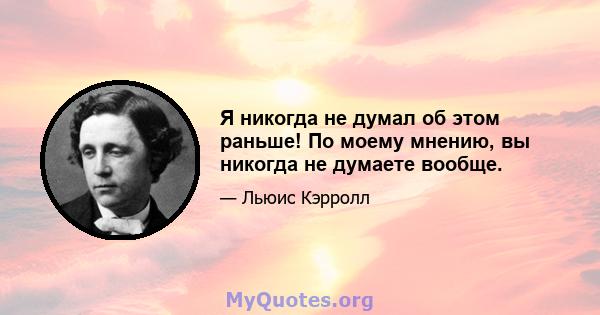 Я никогда не думал об этом раньше! По моему мнению, вы никогда не думаете вообще.

— Льюис Кэрролл

MyQuotes.org